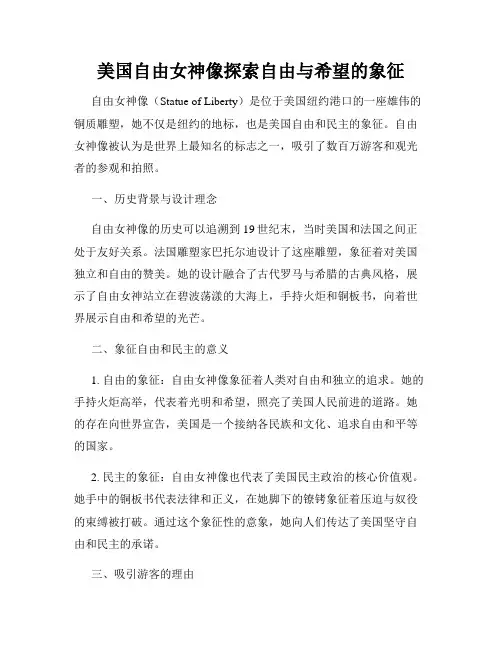 美国自由女神像探索自由与希望的象征

自由女神像（Statue of Liberty）是位于美国纽约港口的一座雄伟的铜质雕塑，她不仅是纽约的地标，也是美国自由和民主的象征。自由女神像被认为是世界上最知名的标志之一，吸引了数百万游客和观光者的参观和拍照。

一、历史背景与设计理念

自由女神像的历史可以追溯到19世纪末，当时美国和法国之间正处于友好关系。法国雕塑家巴托尔迪设计了这座雕塑，象征着对美国独立和自由的赞美。她的设计融合了古代罗马与希腊的古典风格，展示了自由女神站立在碧波荡漾的大海上，手持火炬和铜板书，向着世界展示自由和希望的光芒。

二、象征自由和民主的意义

1. 自由的象征：自由女神像象征着人类对自由和独立的追求。她的手持火炬高举，代表着光明和希望，照亮了美国人民前进的道路。她的存在向世界宣告，美国是一个接纳各民族和文化、追求自由和平等的国家。

2. 民主的象征：自由女神像也代表了美国民主政治的核心价值观。她手中的铜板书代表法律和正义，在她脚下的镣铐象征着压迫与奴役的束缚被打破。通过这个象征性的意象，她向人们传达了美国坚守自由和民主的承诺。

三、吸引游客的理由